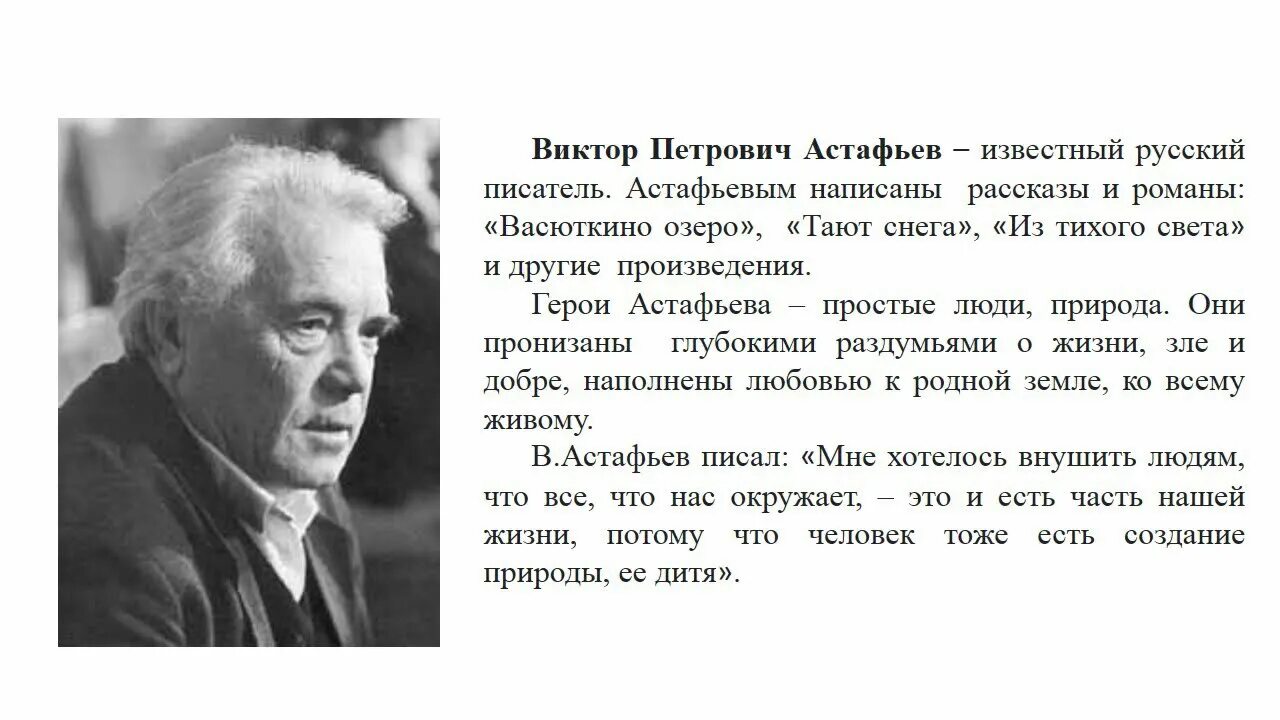 Виктор Петрович Астафьев – известный русский писатель. Астафьевым написаны рассказы и романы: «Васюткино озеро», «Тают снега», «Из тихого света» и другие произведения.

Герои Астафьева – простые люди, природа. Они пронизаны глубокими раздумьями о жизни, зле и добре, наполнены любовью к родной земле, ко всему живому.

В.Астафьев писал: «Мне хотелось внушить людям, что все, что нас окружает, – это и есть часть нашей жизни, потому что человек тоже есть создание природы, ее дитя».